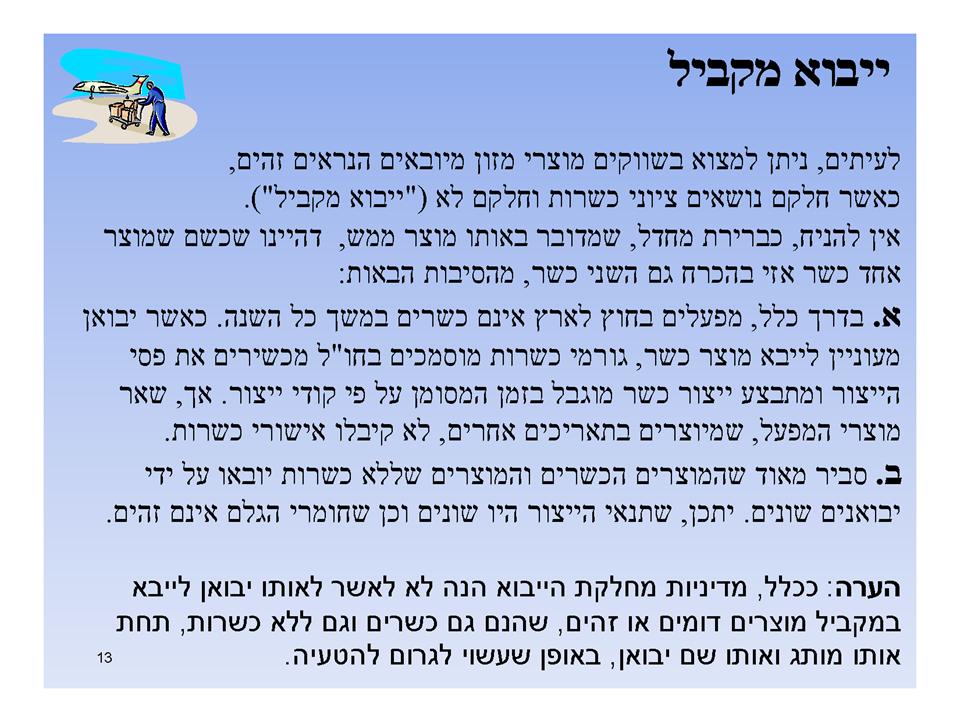 ייבוא מקביל

לעיתים, ניתן למצוא בשווקים מוצרי מזון מיובאים הנראים זהים, כאשר חלקם נושאים ציוני כשרות וחלקם לא ("ייבוא מקביל").
אין להניח, כברירת מחדל, שמדובר באותו מוצר ממש, דהיינו שכשם שמוצר אחד כשר אזי בהכרח גם השני כשר, מהסיבות הבאות:

א. בדרך כלל, מפעלים בחוץ לארץ אינם כשרים במשך כל השנה. כאשר יבואן מעוניין לייבא מוצר כשר, גורמי כשרות מוסמכים בחו"ל מכשירים את פסי הייצור ומתבצע ייצור כשר מוגבל בזמן המסומן על פי קודי ייצור. אך, שאר מוצרי המפעל, שמיוצרים בתאריכים אחרים, לא קיבלו אישורי כשרות.

ב. סביר מאוד שהמוצרים הכשרים והמוצרים שללא כשרות יובאו על ידי יבואנים שונים. יתכן, שתנאי הייצור היו שונים וכן שחומרי הגלם אינם זהים.

הערה: ככלל, מדיניות מחלקת הייבוא הנה לא לאשר לאותו יבואן לייבא במקביל מוצרים דומים או זהים, שהנם גם כשרים וגם ללא כשרות, תחת אותו מותג ואותו שם יבואן, באופן שעשוי לגרום להטעיה.

13